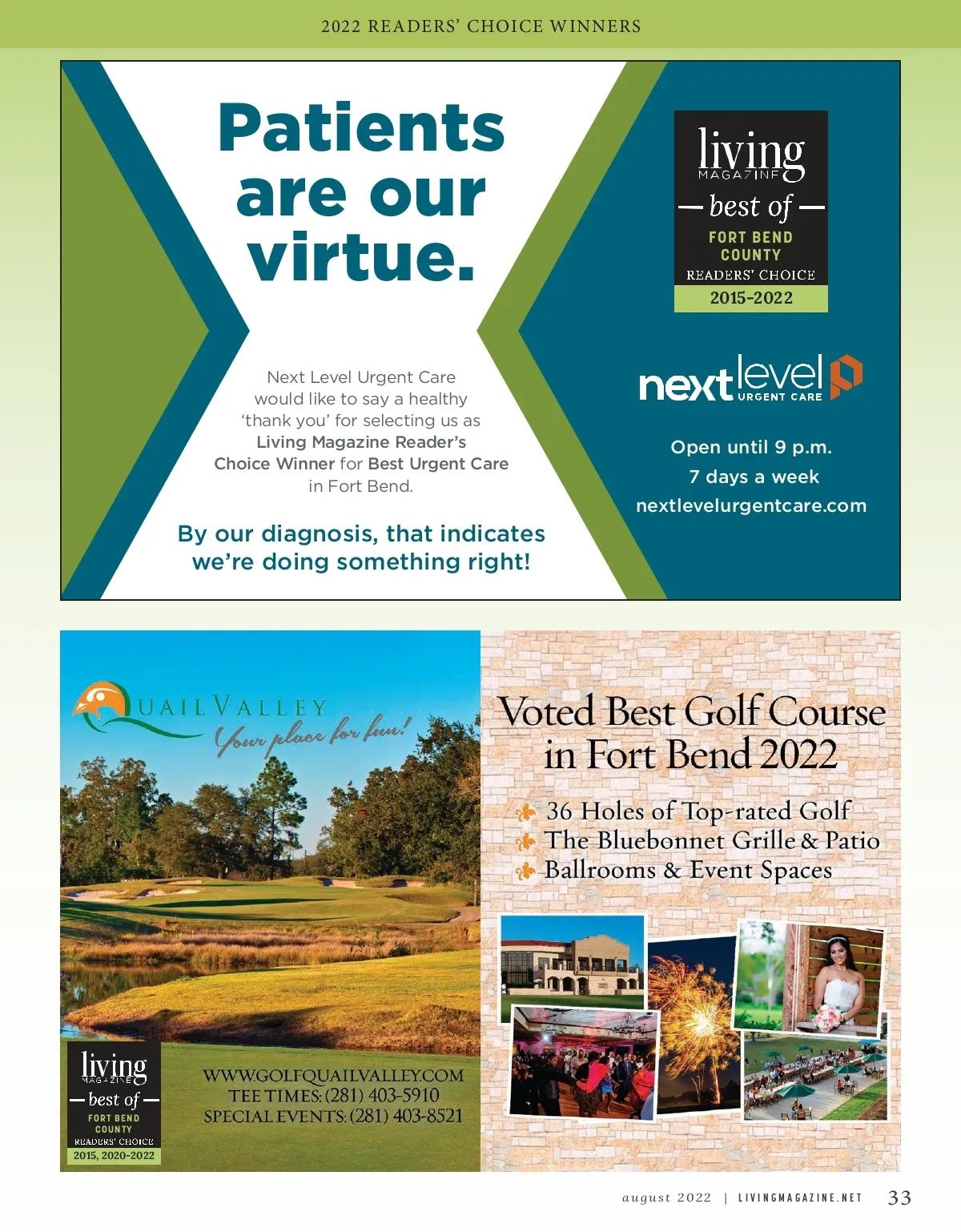 2022 READERS' CHOICE WINNERS

Patients are our virtue.

Next Level Urgent Care would like to say a healthy 'thank you' for selecting us as Living Magazine Reader's Choice Winner for Best Urgent Care in Fort Bend.

By our diagnosis, that indicates we're doing something right!

living MAGAZINE
— best of —
FORT BEND COUNTY
READERS' CHOICE
2015-2022

nextlevel URGENT CARE

Open until 9 p.m.
7 days a week
nextlevelurgentcare.com

QUAIL VALLEY
Your place for fun!

living MAGAZINE
— best of —
FORT BEND COUNTY
READERS' CHOICE
2015, 2020-2022

WWW.GOLFQUAILVALLEY.COM
TEE TIMES: (281) 403-5910
SPECIAL EVENTS: (281) 403-8521

Voted Best Golf Course in Fort Bend 2022

36 Holes of Top-rated Golf
The Bluebonnet Grille & Patio
Ballrooms & Event Spaces

august 2022 | LIVINGMAGAZINE.NET 33